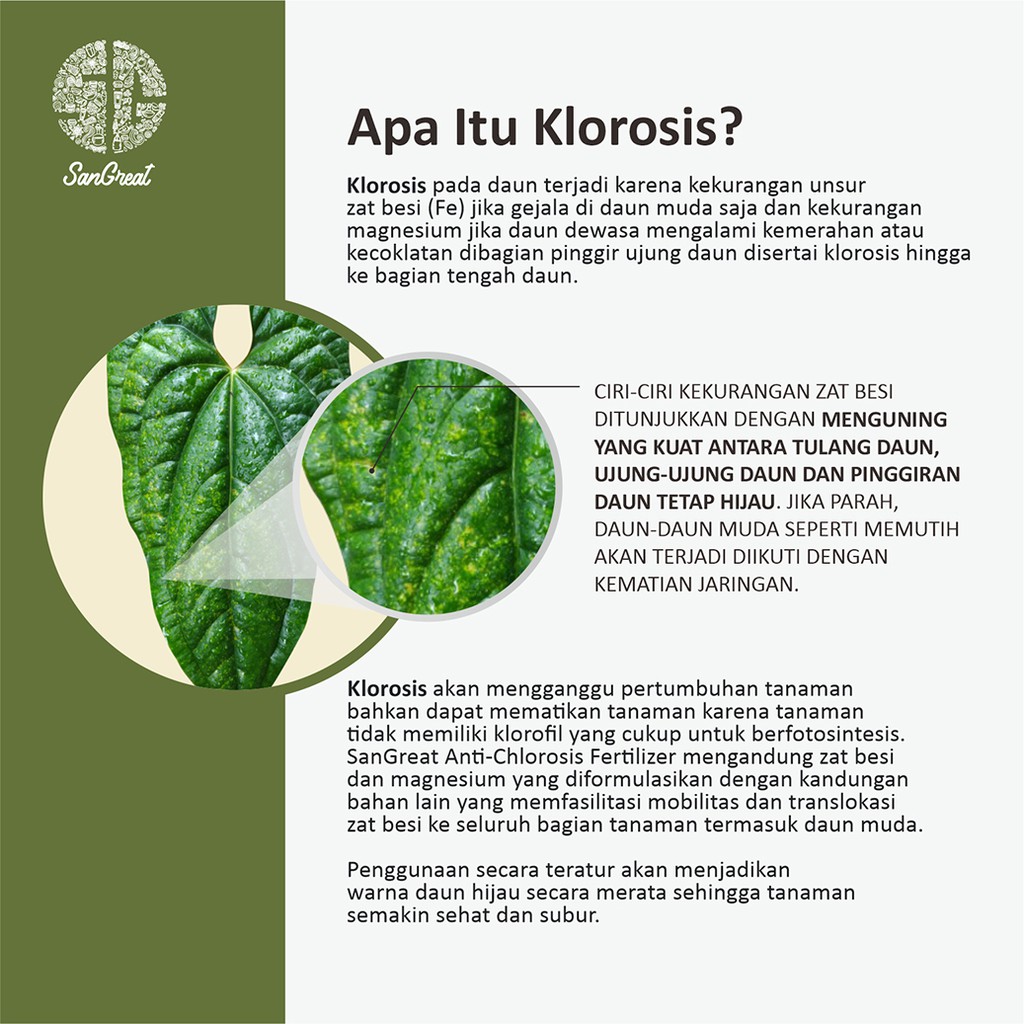 SanGreat

Apa Itu Klorosis?

Klorosis pada daun terjadi karena kekurangan unsur zat besi (Fe) jika gejala di daun muda saja dan kekurangan magnesium jika daun dewasa mengalami kemerahan atau kecoklatan dibagian pinggir ujung daun disertai klorosis hingga ke bagian tengah daun.

CIRI-CIRI KEKURANGAN ZAT BESI DITUNJUKKAN DENGAN MENGUNING YANG KUAT ANTARA TULANG DAUN, UJUNG-UJUNG DAUN DAN PINGGIRAN DAUN TETAP HIJAU. JIKA PARAH, DAUN-DAUN MUDA SEPERTI MEMUTIH AKAN TERJADI DIIKUTI DENGAN KEMATIAN JARINGAN.

Klorosis akan mengganggu pertumbuhan tanaman bahkan dapat mematikan tanaman karena tanaman tidak memiliki klorofil yang cukup untuk berfotosintesis. SanGreat Anti-Chlorosis Fertilizer mengandung zat besi dan magnesium yang diformulasikan dengan kandungan bahan lain yang memfasilitasi mobilitas dan translokasi zat besi ke seluruh bagian tanaman termasuk daun muda.

Penggunaan secara teratur akan menjadikan warna daun hijau secara merata sehingga tanaman semakin sehat dan subur.